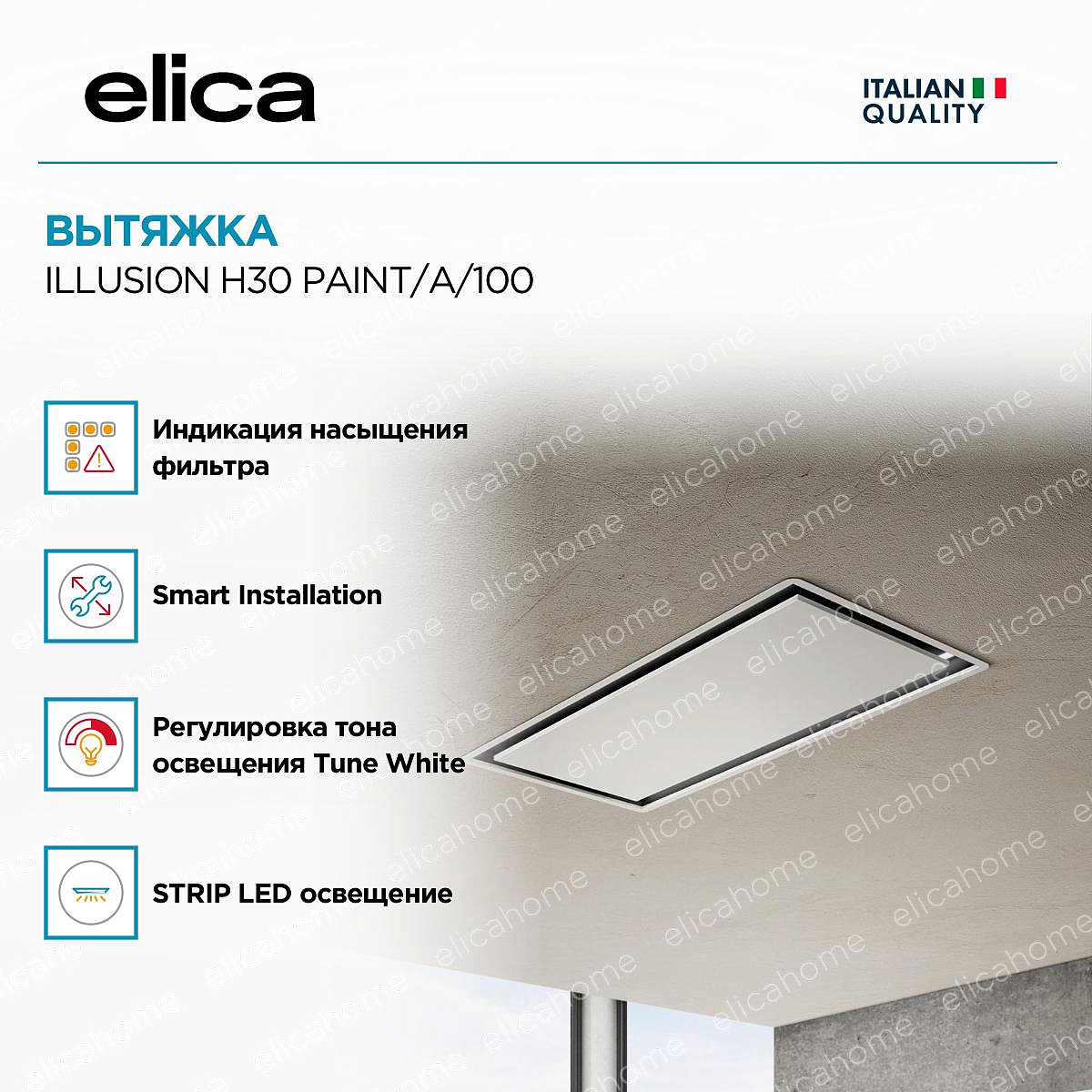 elica

ITALIAN
QUALITY

ВЫТЯЖКА
ILLUSION H30 PAINT/A/100

Индикация насыщения фильтра

Smart Installation

Регулировка тона освещения Tune White

STRIP LED освещение

elicahome